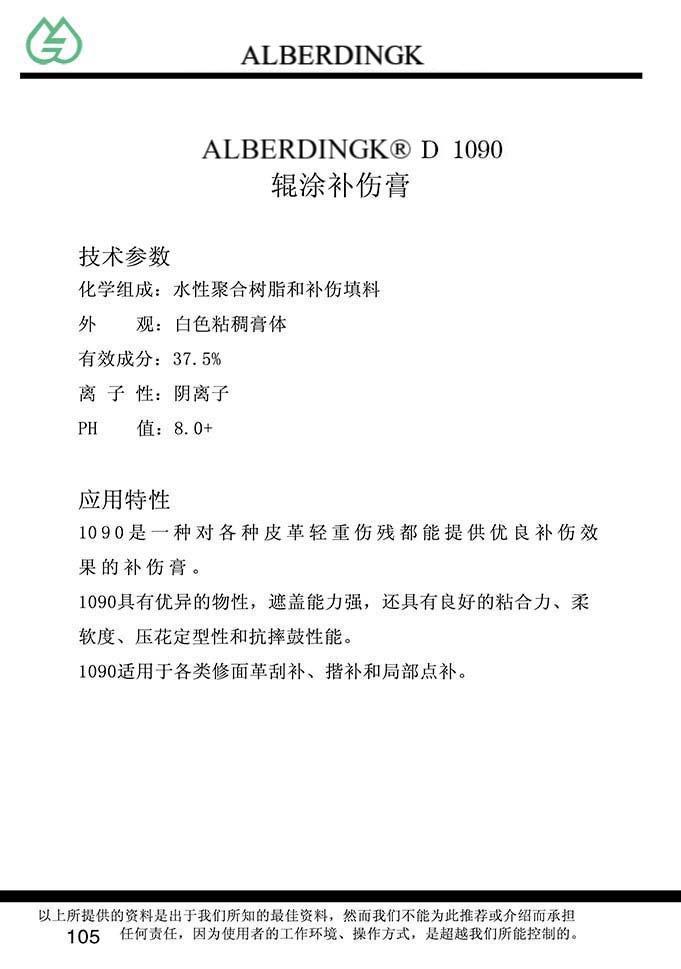 ALBERDINGK

ALBERDINGK® D 1090
辊涂补伤膏

技术参数
化学组成：水性聚合树脂和补伤填料
外　　观：白色粘稠膏体
有效成分：37.5%
离 子 性：阴离子
PH　　值：8.0+

应用特性
1090是一种对各种皮革轻重伤残都能提供优良补伤效果的补伤膏。
1090具有优异的物性，遮盖能力强，还具有良好的粘合力、柔软度、压花定型性和抗摔鼓性能。
1090适用于各类修面革刮补、揩补和局部点补。

以上所提供的资料是出于我们所知的最佳资料，然而我们不能为此推荐或介绍而承担任何责任，因为使用者的工作环境、操作方式，是超越我们所能控制的。
105